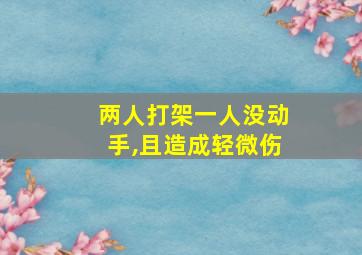 两人打架一人没动手,且造成轻微伤